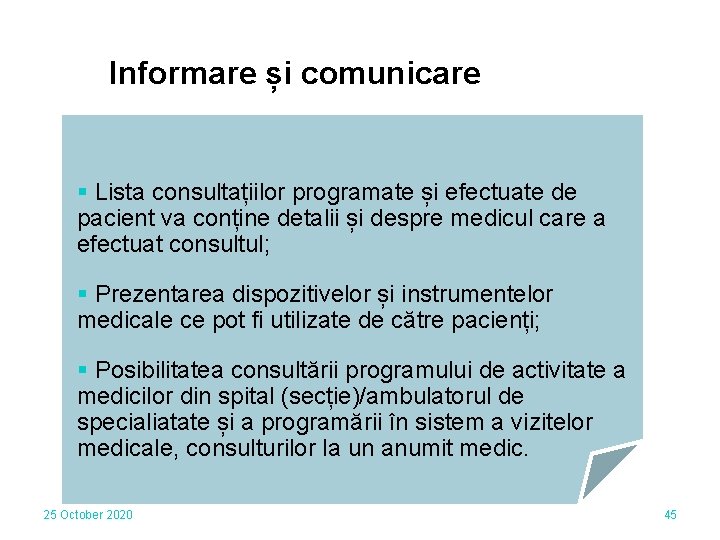 Informare și comunicare

▪ Lista consultațiilor programate și efectuate de pacient va conține detalii și despre medicul care a efectuat consultul;

▪ Prezentarea dispozitivelor și instrumentelor medicale ce pot fi utilizate de către pacienți;

▪ Posibilitatea consultării programului de activitate a medicilor din spital (secție)/ambulatorul de specialiatate și a programării în sistem a vizitelor medicale, consulturilor la un anumit medic.

25 October 2020

45